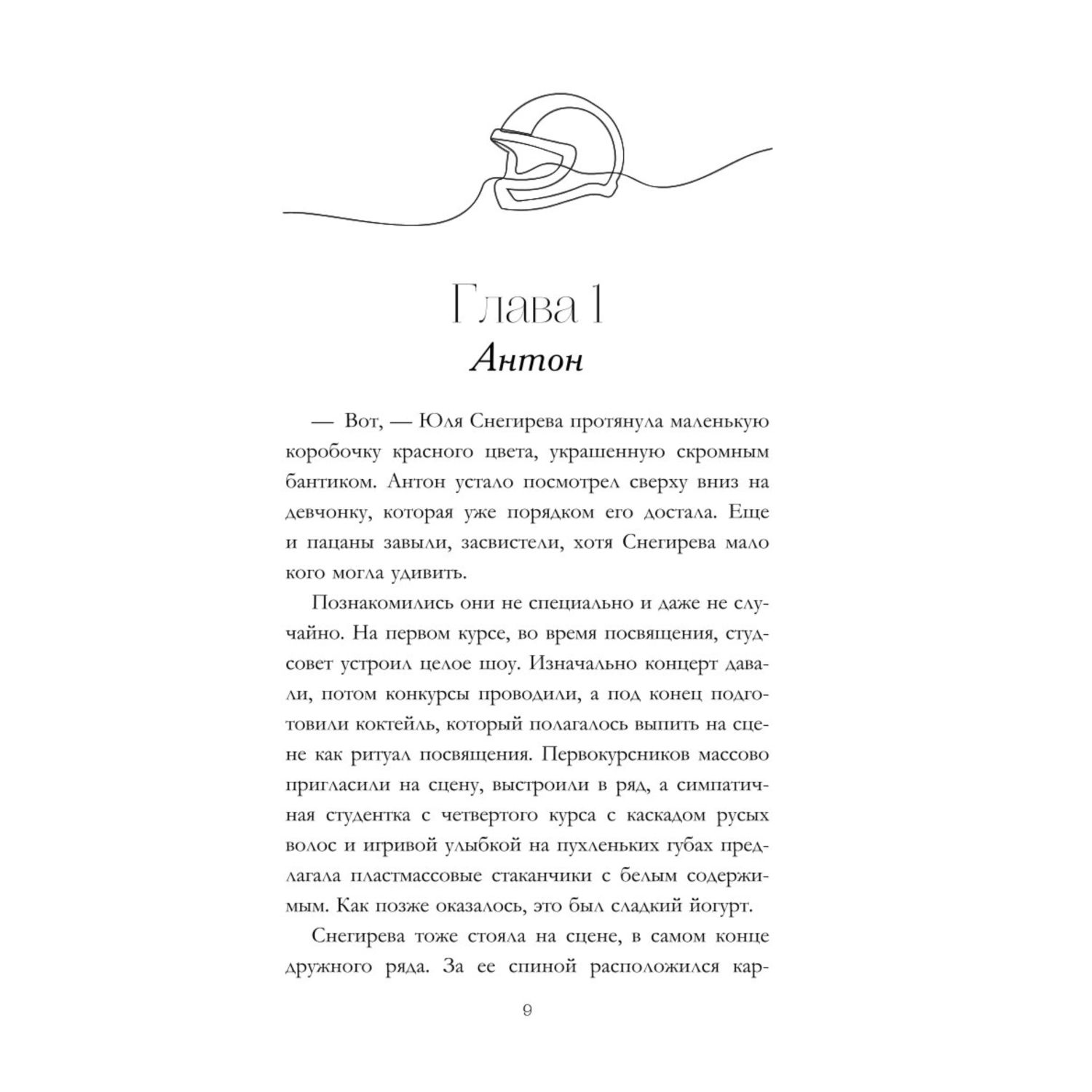 Глава 1
Антон

— Вот, — Юля Снегирева протянула маленькую коробочку красного цвета, украшенную скромным бантиком. Антон устало посмотрел сверху вниз на девчонку, которая уже порядком его достала. Еще и пацаны завыли, засвистели, хотя Снегирева мало кого могла удивить.

Познакомились они не специально и даже не случайно. На первом курсе, во время посвящения, студсовет устроил целое шоу. Изначально концерт давали, потом конкурсы проводили, а под конец подготовили коктейль, который полагалось выпить на сцене как ритуал посвящения. Первокурсников массово пригласили на сцену, выстроили в ряд, а симпатичная студентка с четвертого курса с каскадом русых волос и игривой улыбкой на пухленьких губах предлагала пластмассовые стаканчики с белым содержимым. Как позже оказалось, это был сладкий йогурт.

Снегирева тоже стояла на сцене, в самом конце дружного ряда. За ее спиной расположился кар-

9